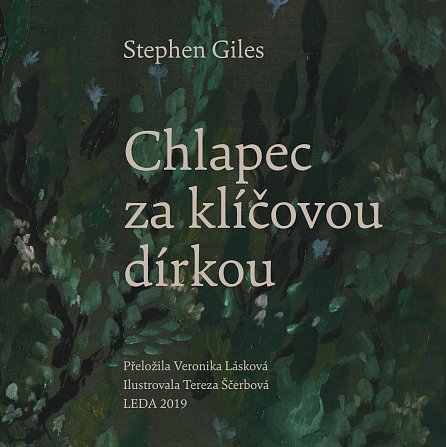 Stephen Giles

Chlapec za klíčovou dírkou

Přeložila Veronika Lásková
Ilustrovala Tereza Ščerbová
LEDA 2019